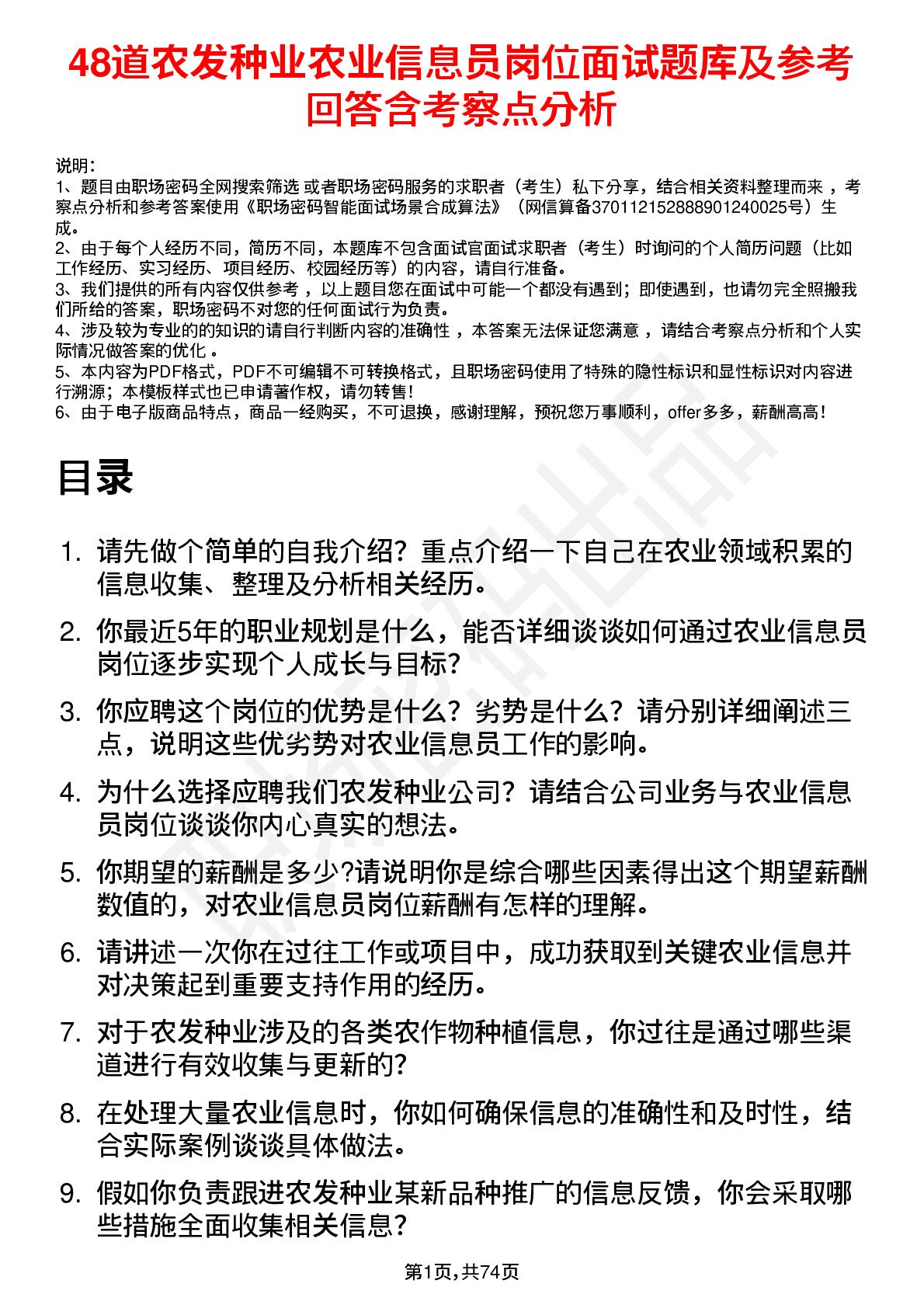 48道农发种业农业信息员岗位面试题库及参考回答含考察点分析

说明：
1、题目由职场密码全网搜索筛选 或者职场密码服务的求职者（考生）私下分享，结合相关资料整理而来 ，考察点分析和参考答案使用《职场密码智能面试场景合成算法》（网信算备370112152888901240025号）生成。
2、由于每个人经历不同，简历不同，本题库不包含面试官面试求职者（考生）时询问的个人简历问题（比如工作经历、实习经历、项目经历、校园经历等）的内容，请自行准备。
3、我们提供的所有内容仅供参考 ，以上题目您在面试中可能一个都没有遇到；即使遇到，也请勿完全照搬我们所给的答案，职场密码不对您的任何面试行为负责。
4、涉及较为专业的的知识的请自行判断内容的准确性 ，本答案无法保证您满意 ，请结合考察点分析和个人实际情况做答案的优化 。
5、本内容为PDF格式，PDF不可编辑不可转换格式，且职场密码使用了特殊的隐性标识和显性标识对内容进行溯源；本模板样式也已申请著作权，请勿转售！
6、由于电子版商品特点，商品一经购买，不可退换，感谢理解，预祝您万事顺利，offer多多，薪酬高高！

目录

1. 请先做个简单的自我介绍？重点介绍一下自己在农业领域积累的信息收集、整理及分析相关经历。
2. 你最近5年的职业规划是什么，能否详细谈谈如何通过农业信息员岗位逐步实现个人成长与目标？
3. 你应聘这个岗位的优势是什么？劣势是什么？请分别详细阐述三点，说明这些优劣势对农业信息员工作的影响。
4. 为什么选择应聘我们农发种业公司？请结合公司业务与农业信息员岗位谈谈你内心真实的想法。
5. 你期望的薪酬是多少?请说明你是综合哪些因素得出这个期望薪酬数值的，对农业信息员岗位薪酬有怎样的理解。
6. 请讲述一次你在过往工作或项目中，成功获取到关键农业信息并对决策起到重要支持作用的经历。
7. 对于农发种业涉及的各类农作物种植信息，你过往是通过哪些渠道进行有效收集与更新的？
8. 在处理大量农业信息时，你如何确保信息的准确性和及时性，结合实际案例谈谈具体做法。
9. 假如你负责跟进农发种业某新品种推广的信息反馈，你会采取哪些措施全面收集相关信息？

第1页,共74页